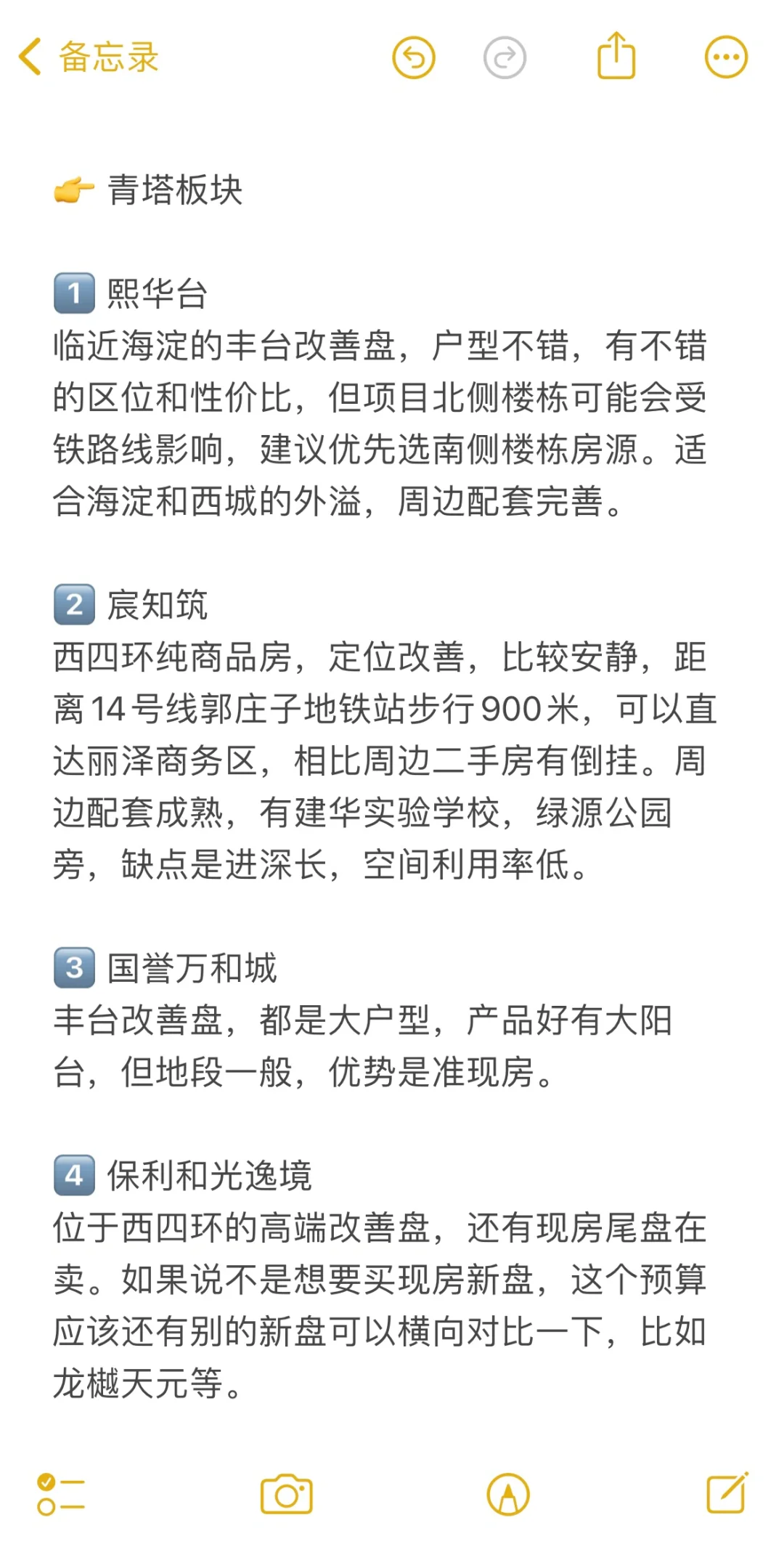 备忘录

👉 青塔板块

1️⃣ 熙华台
临近海淀的丰台改善盘，户型不错，有不错的区位和性价比，但项目北侧楼栋可能会受铁路线影响，建议优先选南侧楼栋房源。适合海淀和西城的外溢，周边配套完善。

2️⃣ 宸知筑
西四环纯商品房，定位改善，比较安静，距离14号线郭庄子地铁站步行900米，可以直达丽泽商务区，相比周边二手房有倒挂。周边配套成熟，有建华实验学校，绿源公园旁，缺点是进深长，空间利用率低。

3️⃣ 国誉万和城
丰台改善盘，都是大户型，产品好有大阳台，但地段一般，优势是准现房。

4️⃣ 保利和光逸境
位于西四环的高端改善盘，还有现房尾盘在卖。如果说不是想要买现房新盘，这个预算应该还有别的新盘可以横向对比一下，比如龙樾天元等。